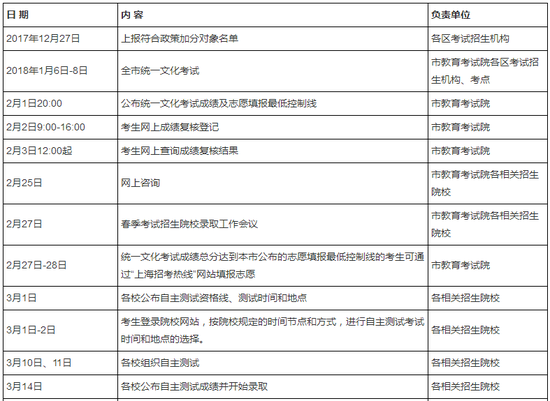 | 日 期 | 内 容 | 负责单位 |
|---|---|---|
| 2017年12月27日 | 上报符合政策加分对象名单 | 各区考试招生机构 |
| 2018年1月6日-8日 | 全市统一文化考试 | 市教育考试院各区考试招生机构、考点 |
| 2月1日20:00 | 公布统一文化考试成绩及志愿填报最低控制线 | 市教育考试院 |
| 2月2日9:00-16:00 | 考生网上成绩复核登记 | 市教育考试院 |
| 2月3日12:00起 | 考生网上查询成绩复核结果 | 市教育考试院 |
| 2月25日 | 网上咨询 | 市教育考试院各相关招生院校 |
| 2月27日 | 春季考试招生院校录取工作会议 | 市教育考试院各相关招生院校 |
| 2月27日-28日 | 统一文化考试成绩总分达到本市公布的志愿填报最低控制线的考生可通过"上海招考热线"网站填报志愿 | 市教育考试院 |
| 3月1日 | 各校公布自主测试资格线、测试时间和地点 | 各相关招生院校 |
| 3月1日-2日 | 考生登录院校网站，按院校规定的时间节点和方式，进行自主测试考试时间和地点的选择。 | 各相关招生院校 |
| 3月10日、11日 | 各校组织自主测试 | 各相关招生院校 |
| 3月14日 | 各校公布自主测试成绩并开始录取 | 各相关招生院校 |